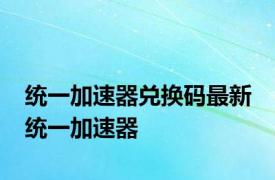 统一加速器兑换码最新统一加速器